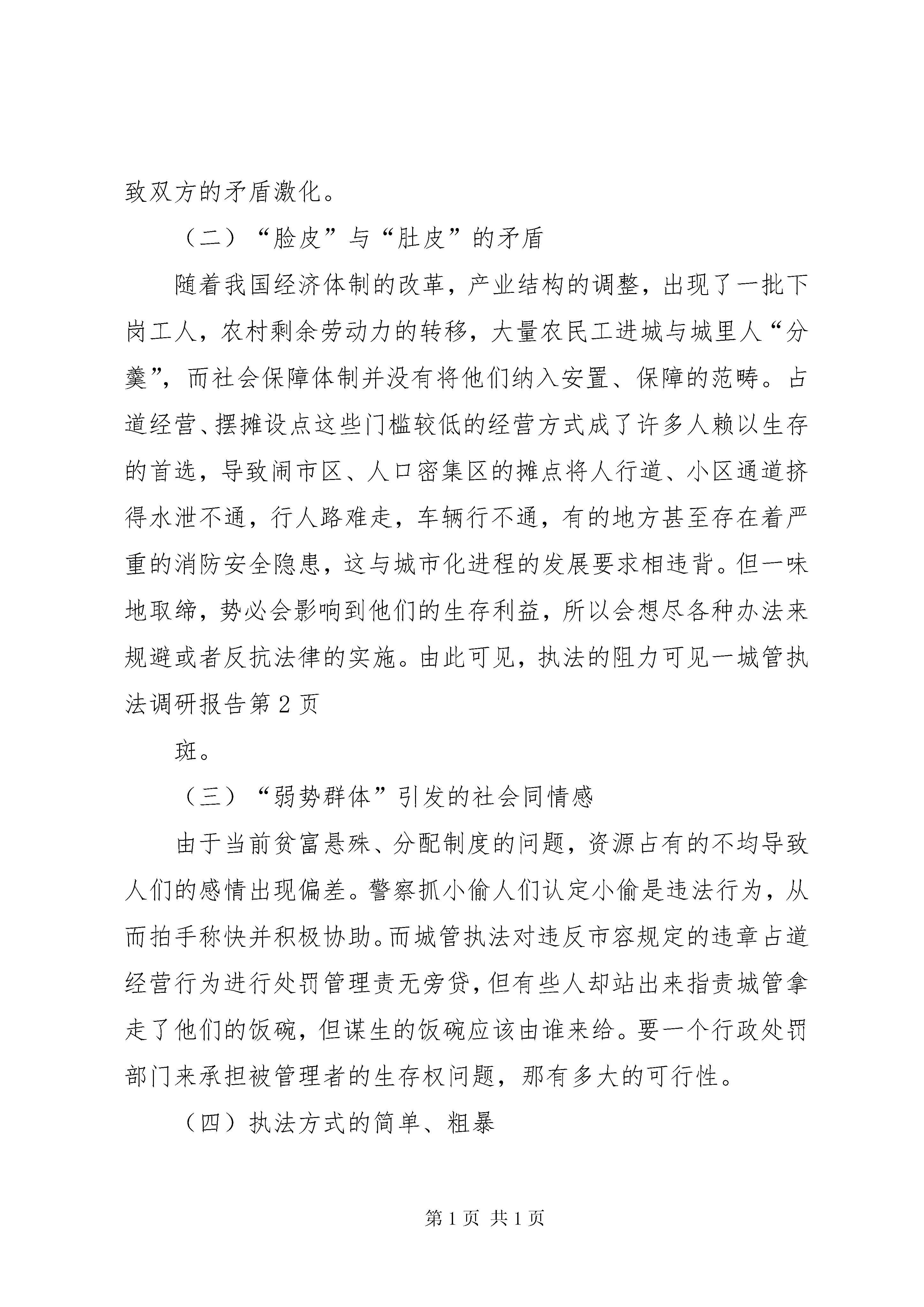 致双方的矛盾激化。

（二）“脸皮”与“肚皮”的矛盾

随着我国经济体制的改革，产业结构的调整，出现了一批下岗工人，农村剩余劳动力的转移，大量农民工进城与城里人“分羹”，而社会保障体制并没有将他们纳入安置、保障的范畴。占道经营、摆摊设点这些门槛较低的经营方式成了许多人赖以生存的首选，导致闹市区、人口密集区的摊点将人行道、小区通道挤得水泄不通，行人路难走，车辆行不通，有的地方甚至存在着严重的消防安全隐患，这与城市化进程的发展要求相违背。但一味地取缔，势必会影响到他们的生存利益，所以会想尽各种办法来规避或者反抗法律的实施。由此可见，执法的阻力可见一城管执法调研报告第2页

斑。

（三）“弱势群体”引发的社会同情感

由于当前贫富悬殊、分配制度的问题，资源占有的不均导致人们的感情出现偏差。警察抓小偷人们认定小偷是违法行为，从而拍手称快并积极协助。而城管执法对违反市容规定的违章占道经营行为进行处罚管理责无旁贷，但有些人却站出来指责城管拿走了他们的饭碗，但谋生的饭碗应该由谁来给。要一个行政处罚部门来承担被管理者的生存权问题，那有多大的可行性。

（四）执法方式的简单、粗暴

第1页 共1页